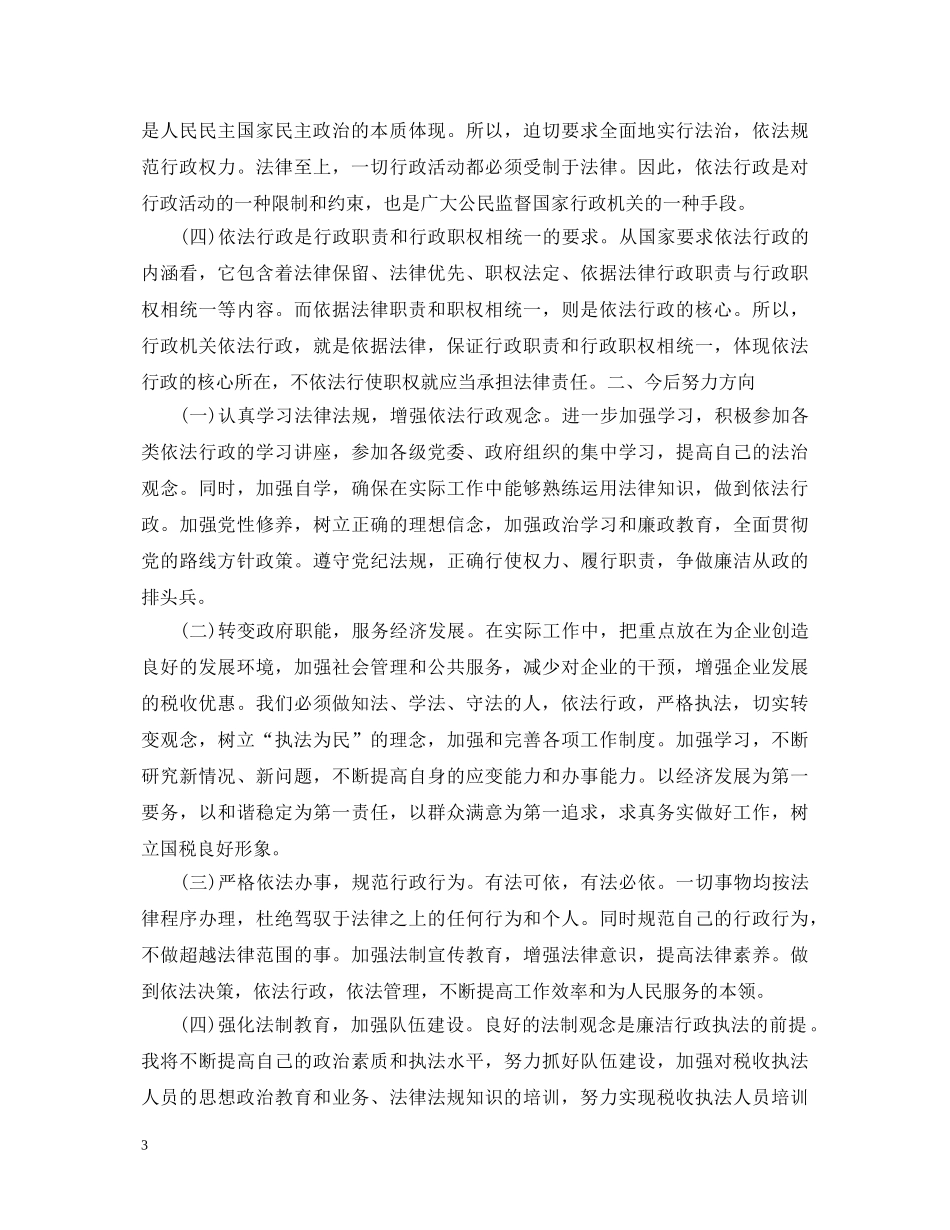 是人民民主国家民主政治的本质体现。所以，迫切要求全面地实行法治，依法规范行政权力。法律至上，一切行政活动都必须受制于法律。因此，依法行政是对行政活动的一种限制和约束，也是广大公民监督国家行政机关的一种手段。

(四)依法行政是行政职责和行政职权相统一的要求。从国家要求依法行政的内涵看，它包含着法律保留、法律优先、职权法定、依据法律行政职责与行政职权相统一等内容。而依据法律职责和职权相统一，则是依法行政的核心。所以，行政机关依法行政，就是依据法律，保证行政职责和行政职权相统一，体现依法行政的核心所在，不依法行使职权就应当承担法律责任。二、今后努力方向

(一)认真学习法律法规，增强依法行政观念。进一步加强学习，积极参加各类依法行政的学习讲座，参加各级党委、政府组织的集中学习，提高自己的法治观念。同时，加强自学，确保在实际工作中能够熟练运用法律知识，做到依法行政。加强党性修养，树立正确的理想信念，加强政治学习和廉政教育，全面贯彻党的路线方针政策。遵守党纪法规，正确行使权力、履行职责，争做廉洁从政的排头兵。

(二)转变政府职能，服务经济发展。在实际工作中，把重点放在为企业创造良好的发展环境，加强社会管理和公共服务，减少对企业的干预，增强企业发展的税收优惠。我们必须做知法、学法、守法的人，依法行政，严格执法，切实转变观念，树立“执法为民”的理念，加强和完善各项工作制度。加强学习，不断研究新情况、新问题，不断提高自身的应变能力和办事能力。以经济发展为第一要务，以和谐稳定为第一责任，以群众满意为第一追求，求真务实做好工作，树立国税良好形象。

(三)严格依法办事，规范行政行为。有法可依，有法必依。一切事物均按法律程序办理，杜绝驾驭于法律之上的任何行为和个人。同时规范自己的行政行为，不做超越法律范围的事。加强法制宣传教育，增强法律意识，提高法律素养。做到依法决策，依法行政，依法管理，不断提高工作效率和为人民服务的本领。

(四)强化法制教育，加强队伍建设。良好的法制观念是廉洁行政执法的前提。我将不断提高自己的政治素质和执法水平，努力抓好队伍建设，加强对税收执法人员的思想政治教育和业务、法律法规知识的培训，努力实现税收执法人员培训

3